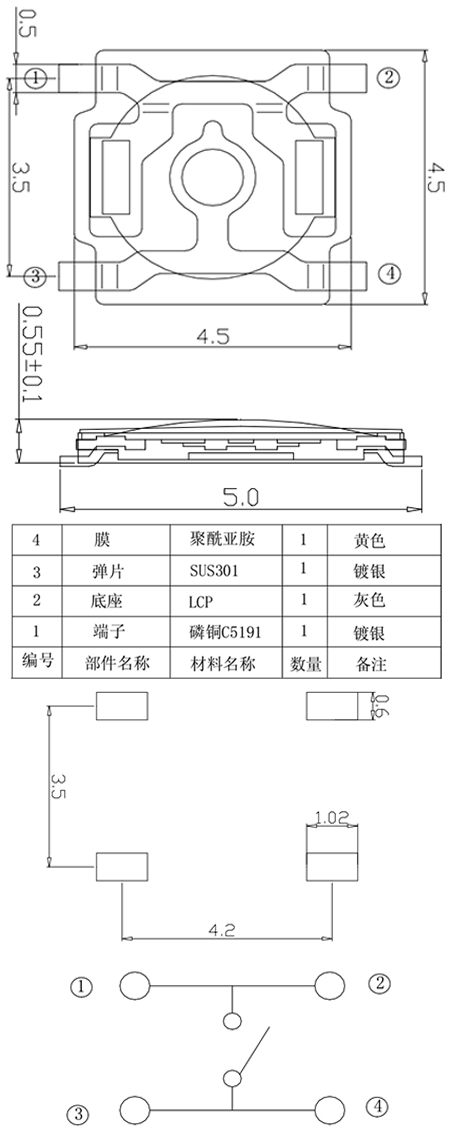 0.5

①

②

3.5

4.5

③

④

4.5

0.55±0.1

5.0

| 4 | 膜 | 聚酰亚胺 | 1 | 黄色 |
|---|---|---|---|---|
| 3 | 弹片 | SUS301 | 1 | 镀银 |
| 2 | 底座 | LCP | 1 | 灰色 |
| 1 | 端子 | 磷铜C5191 | 1 | 镀银 |
| 编号 | 部件名称 | 材料名称 | 数量 | 备注 |

0.6

3.5

1.02

4.2

①

②

③

④